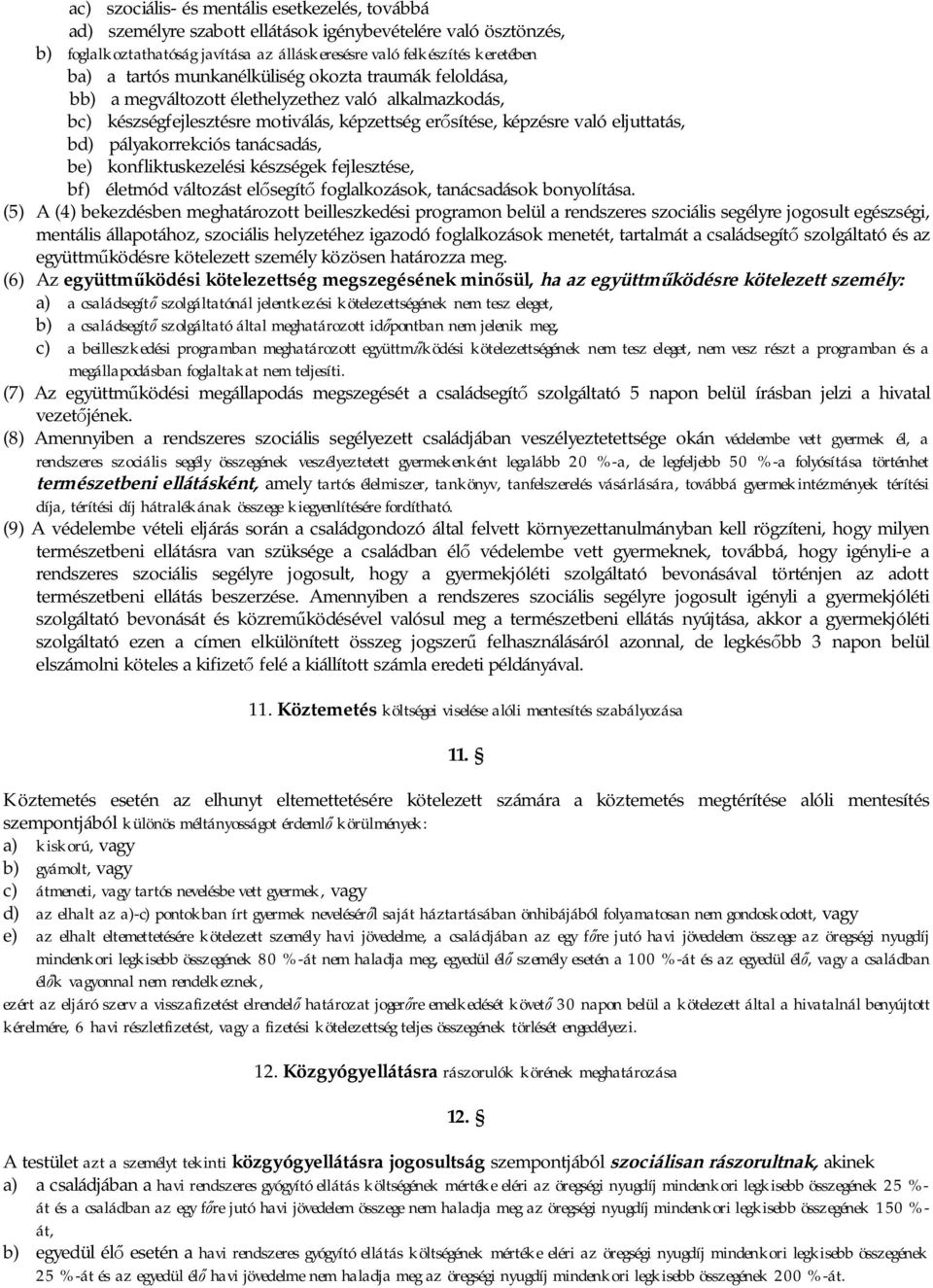 ac) szociális- és mentális esetkezelés, továbbá
ad) személyre szabott ellátások igénybevételére való ösztönzés,
b) foglalkoztathatóság javítása az álláskeresésre való felkészítés keretében
ba) a tartós munkanélküliség okozta traumák feloldása,
bb) a megváltozott élethelyzethez való alkalmazkodás,
bc) készségfejlesztésre motiválás, képzettség erősítése, képzésre való eljuttatás,
bd) pályakorrekciós tanácsadás,
be) konfliktuskezelési készségek fejlesztése,
bf) életmód változást elősegítő foglalkozások, tanácsadások bonyolítása.
(5) A (4) bekezdésben meghatározott beilleszkedési programon belül a rendszeres szociális segélyre jogosult egészségi, mentális állapotához, szociális helyzetéhez igazodó foglalkozások menetét, tartalmát a családsegítő szolgáltató és az együttműködésre kötelezett személy közösen határozza meg.
(6) Az együttműködési kötelezettség megszegésének minősül, ha az együttműködésre kötelezett személy:
a) a családsegítő szolgáltatónál jelentkezési kötelezettségének nem tesz eleget,
b) a családsegítő szolgáltató által meghatározott időpontban nem jelenik meg,
c) a beilleszkedési programban meghatározott együttműködési kötelezettségének nem tesz eleget, nem vesz részt a programban és a megállapodásban foglaltakat nem teljesíti.
(7) Az együttműködési megállapodás megszegését a családsegítő szolgáltató 5 napon belül írásban jelzi a hivatal vezetőjének.
(8) Amennyiben a rendszeres szociális segélyezett családjában veszélyeztetettsége okán védelembe vett gyermek él, a rendszeres szociális segély összegének veszélyeztetett gyermekenként legalább 20 %-a, de legfeljebb 50 %-a folyósítása történhet természetbeni ellátásként, amely tartós élelmiszer, tankönyv, tanfelszerelés vásárlására, továbbá gyermekintézmények térítési díja, térítési díj hátralékának összege kiegyenlítésére fordítható.
(9) A védelembe vételi eljárás során a családgondozó által felvett környezettanulmányban kell rögzíteni, hogy milyen természetbeni ellátásra van szüksége a családban élő védelembe vett gyermeknek, továbbá, hogy igényli-e a rendszeres szociális segélyre jogosult, hogy a gyermekjóléti szolgáltató bevonásával történjen az adott természetbeni ellátás beszerzése. Amennyiben a rendszeres szociális segélyre jogosult igényli a gyermekjóléti szolgáltató bevonását és közreműködésével valósul meg a természetbeni ellátás nyújtása, akkor a gyermekjóléti szolgáltató ezen a címen elkülönített összeg jogszerű felhasználásáról azonnal, de legkésőbb 3 napon belül elszámolni köteles a kifizető felé a kiállított számla eredeti példányával.

11. Köztemetés költségei viselése alóli mentesítés szabályozása

11. §

Köztemetés esetén az elhunyt eltemettetésére kötelezett számára a köztemetés megtérítése alóli mentesítés szempontjából különös méltányosságot érdemlő körülmények:
a) kiskorú, vagy
b) gyámolt, vagy
c) átmeneti, vagy tartós nevelésbe vett gyermek, vagy
d) az elhalt az a)-c) pontokban írt gyermek neveléséről saját háztartásában önhibájából folyamatosan nem gondoskodott, vagy
e) az elhalt eltemettetésére kötelezett személy havi jövedelme, a családjában az egy főre jutó havi jövedelem összege az öregségi nyugdíj mindenkori legkisebb összegének 80 %-át nem haladja meg, egyedül élő személy esetén a 100 %-át és az egyedül élő, vagy a családban élők vagyonnal nem rendelkeznek,
ezért az eljáró szerv a visszafizetést elrendelő határozat jogerőre emelkedését követő 30 napon belül a kötelezett által a hivatalnál benyújtott kérelmére, 6 havi részletfizetést, vagy a fizetési kötelezettség teljes összegének törlését engedélyezi.

12. Közgyógyellátásra rászorulók körének meghatározása

12. §

A testület azt a személyt tekinti közgyógyellátásra jogosultság szempontjából szociálisan rászorultnak, akinek
a) a családjában a havi rendszeres gyógyító ellátás költségének mértéke eléri az öregségi nyugdíj mindenkori legkisebb összegének 25 %-át és a családban az egy főre jutó havi jövedelem összege nem haladja meg az öregségi nyugdíj mindenkori legkisebb összegének 150 %-át,
b) egyedül élő esetén a havi rendszeres gyógyító ellátás költségének mértéke eléri az öregségi nyugdíj mindenkori legkisebb összegének 25 %-át és az egyedül élő havi jövedelme nem haladja meg az öregségi nyugdíj mindenkori legkisebb összegének 200 %-át.